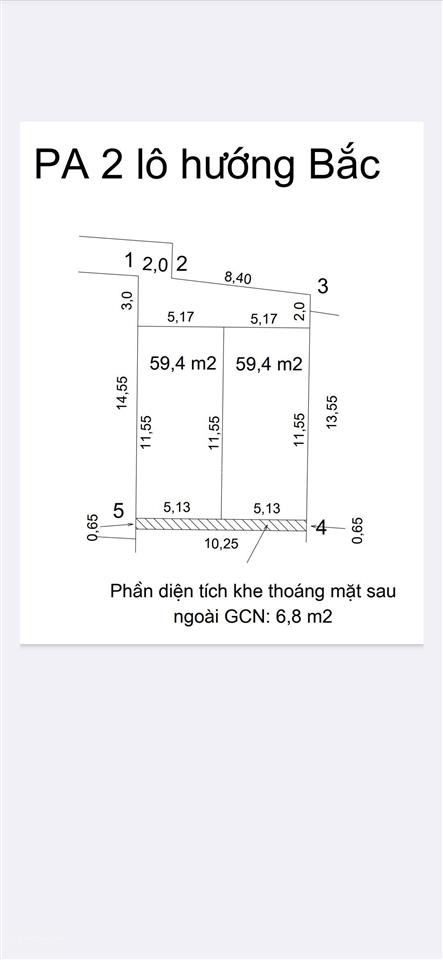 PA 2 lô hướng Bắc

1 2,0 2
8,40
3
3,0
5,17
5,17
2,0
59,4 m2
59,4 m2
14,55
11,55
11,55
11,55
13,55
5
5,13
5,13
4
0,65
10,25
0,65

Phần diện tích khe thoáng mặt sau ngoài GCN: 6,8 m2